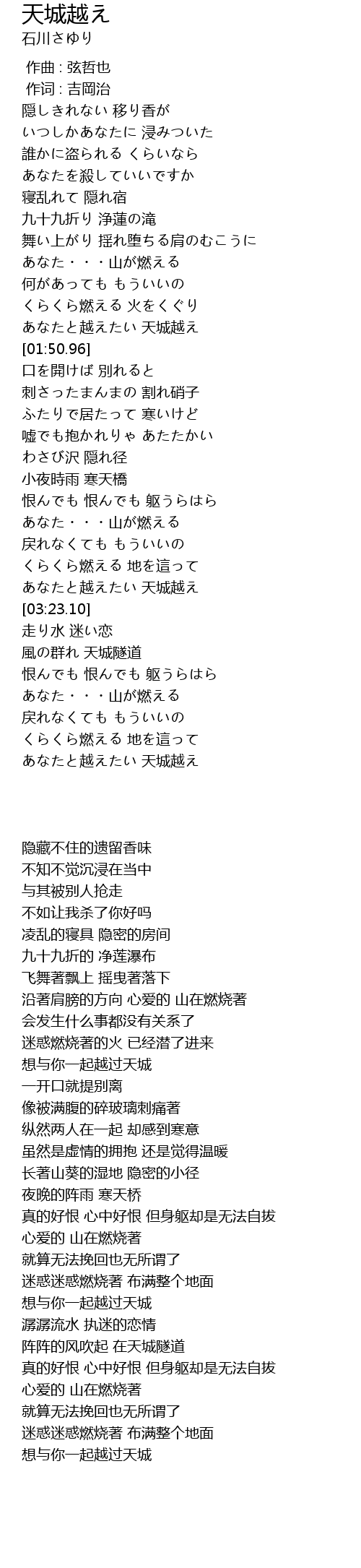 天城越え
石川さゆり

作曲 : 弦哲也
作词 : 吉岡治
隠しきれない 移り香が
いつしかあなたに 浸みついた
誰かに盗られる くらいなら
あなたを殺していいですか
寝乱れて 隠れ宿
九十九折り 浄蓮の滝
舞い上がり 揺れ堕ちる肩のむこうに
あなた・・・山が燃える
何があっても もういいの
くらくら燃える 火をくぐり
あなたと越えたい 天城越え
[01:50.96]
口を開けば 別れると
刺さったまんまの 割れ硝子
ふたりで居たって 寒いけど
嘘でも抱かれりゃ あたたかい
わさび沢 隠れ径
小夜時雨 寒天橋
恨んでも 恨んでも 躯うらはら
あなた・・・山が燃える
戻れなくても もういいの
くらくら燃える 地を這って
あなたと越えたい 天城越え
[03:23.10]
走り水 迷い恋
風の群れ 天城隧道
恨んでも 恨んでも 躯うらはら
あなた・・・山が燃える
戻れなくても もういいの
くらくら燃える 地を這って
あなたと越えたい 天城越え

隐藏不住的遗留香味
不知不觉沉浸在当中
与其被别人抢走
不如让我杀了你好吗
凌乱的寝具 隐密的房间
九十九折的 净莲瀑布
飞舞著飘上 摇曳著落下
沿著肩膀的方向 心爱的 山在燃烧著
会发生什么事都没有关系了
迷惑燃烧著的火 已经潜了进来
想与你一起越过天城
一开口就提别离
像被满腹的碎玻璃刺痛著
纵然两人在一起 却感到寒意
虽然是虚情的拥抱 还是觉得温暖
长著山葵的湿地 隐密的小径
夜晚的阵雨 寒天桥
真的好恨 心中好恨 但身躯却是无法自拔
心爱的 山在燃烧著
就算无法挽回也无所谓了
迷惑迷惑燃烧著 布满整个地面
想与你一起越过天城
潺潺流水 执迷的恋情
阵阵的风吹起 在天城隧道
真的好恨 心中好恨 但身躯却是无法自拔
心爱的 山在燃烧著
就算无法挽回也无所谓了
迷惑迷惑燃烧著 布满整个地面
想与你一起越过天城